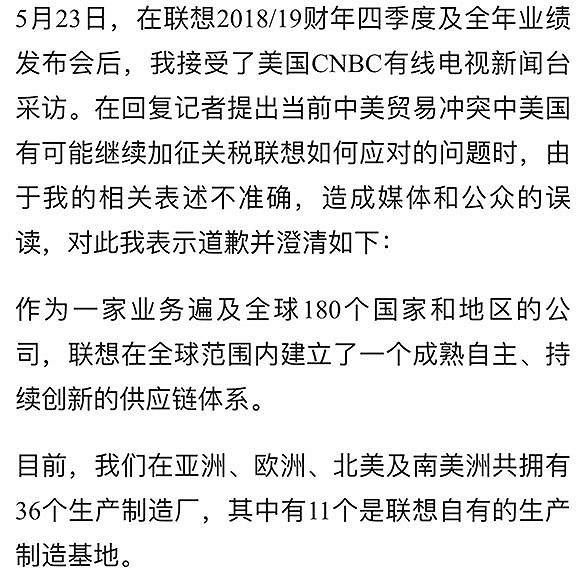 5月23日，在联想2018/19财年四季度及全年业绩发布会后，我接受了美国CNBC有线电视新闻台采访。在回复记者提出当前中美贸易冲突中美国有可能继续加征关税联想如何应对的问题时，由于我的相关表述不准确，造成媒体和公众的误读，对此我表示道歉并澄清如下：

作为一家业务遍及全球180个国家和地区的公司，联想在全球范围内建立了一个成熟自主、持续创新的供应链体系。

目前，我们在亚洲、欧洲、北美及南美洲共拥有36个生产制造厂，其中有11个是联想自有的生产制造基地。